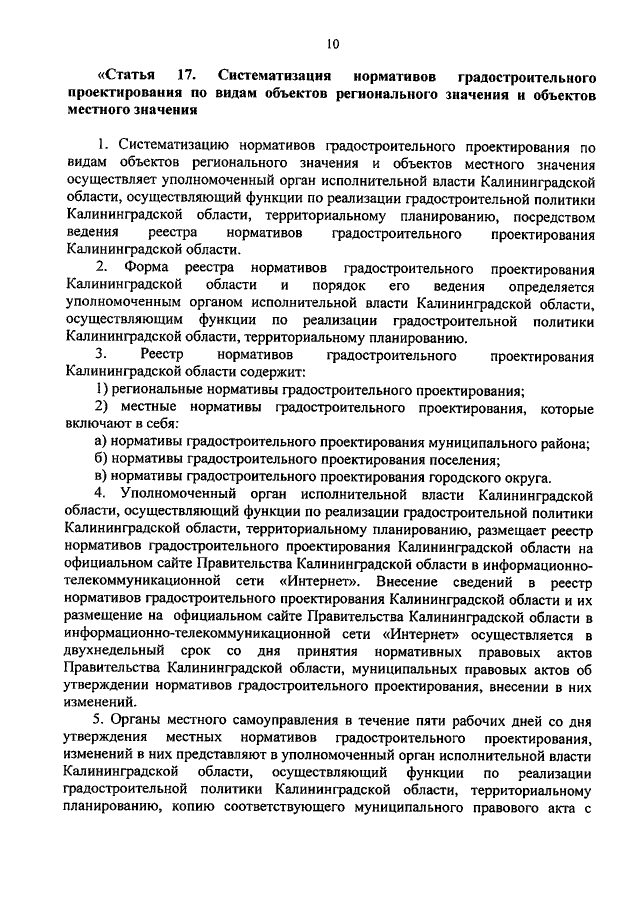 10

«Статья 17. Систематизация нормативов градостроительного проектирования по видам объектов регионального значения и объектов местного значения

1. Систематизацию нормативов градостроительного проектирования по видам объектов регионального значения и объектов местного значения осуществляет уполномоченный орган исполнительной власти Калининградской области, осуществляющий функции по реализации градостроительной политики Калининградской области, территориальному планированию, посредством ведения реестра нормативов градостроительного проектирования Калининградской области.

2. Форма реестра нормативов градостроительного проектирования Калининградской области и порядок его ведения определяется уполномоченным органом исполнительной власти Калининградской области, осуществляющим функции по реализации градостроительной политики Калининградской области, территориальному планированию.

3. Реестр нормативов градостроительного проектирования Калининградской области содержит:

1) региональные нормативы градостроительного проектирования;

2) местные нормативы градостроительного проектирования, которые включают в себя:

а) нормативы градостроительного проектирования муниципального района;

б) нормативы градостроительного проектирования поселения;

в) нормативы градостроительного проектирования городского округа.

4. Уполномоченный орган исполнительной власти Калининградской области, осуществляющий функции по реализации градостроительной политики Калининградской области, территориальному планированию, размещает реестр нормативов градостроительного проектирования Калининградской области на официальном сайте Правительства Калининградской области в информационно-телекоммуникационной сети «Интернет». Внесение сведений в реестр нормативов градостроительного проектирования Калининградской области и их размещение на официальном сайте Правительства Калининградской области в информационно-телекоммуникационной сети «Интернет» осуществляется в двухнедельный срок со дня принятия нормативных правовых актов Правительства Калининградской области, муниципальных правовых актов об утверждении нормативов градостроительного проектирования, внесении в них изменений.

5. Органы местного самоуправления в течение пяти рабочих дней со дня утверждения местных нормативов градостроительного проектирования, изменений в них представляют в уполномоченный орган исполнительной власти Калининградской области, осуществляющий функции по реализации градостроительной политики Калининградской области, территориальному планированию, копию соответствующего муниципального правового акта с